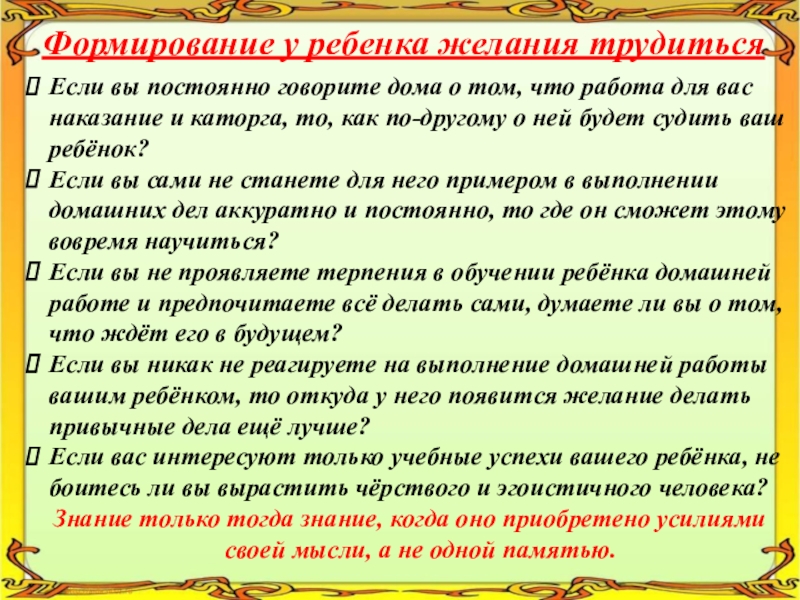 Формирование у ребенка желания трудиться

Если вы постоянно говорите дома о том, что работа для вас наказание и каторга, то, как по-другому о ней будет судить ваш ребёнок?

Если вы сами не станете для него примером в выполнении домашних дел аккуратно и постоянно, то где он сможет этому вовремя научиться?

Если вы не проявляете терпения в обучении ребёнка домашней работе и предпочитаете всё делать сами, думаете ли вы о том, что ждёт его в будущем?

Если вы никак не реагируете на выполнение домашней работы вашим ребёнком, то откуда у него появится желание делать привычные дела ещё лучше?

Если вас интересуют только учебные успехи вашего ребёнка, не боитесь ли вы вырастить чёрствого и эгоистичного человека?

Знание только тогда знание, когда оно приобретено усилиями своей мысли, а не одной памятью.